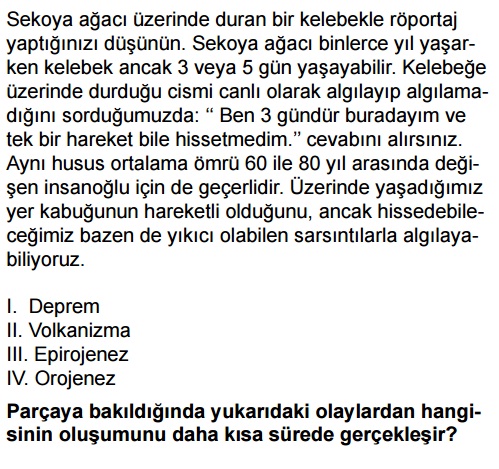 Sekoya ağacı üzerinde duran bir kelebekle röportaj yaptığınızı düşünün. Sekoya ağacı binlerce yıl yaşarken kelebek ancak 3 veya 5 gün yaşayabilir. Kelebeğe üzerinde durduğu cismi canlı olarak algılayıp algılamadığını sorduğumuzda: “ Ben 3 gündür buradayım ve tek bir hareket bile hissetmedim.” cevabını alırsınız. Aynı husus ortalama ömrü 60 ile 80 yıl arasında değişen insanoğlu için de geçerlidir. Üzerinde yaşadığımız yer kabuğunun hareketli olduğunu, ancak hissedebileceğimiz bazen de yıkıcı olabilen sarsıntılarla algılayabiliyoruz.

I. Deprem
II. Volkanizma
III. Epirojenez
IV. Orojenez

Parçaya bakıldığında yukarıdaki olaylardan hangisinin oluşumunu daha kısa sürede gerçekleşir?